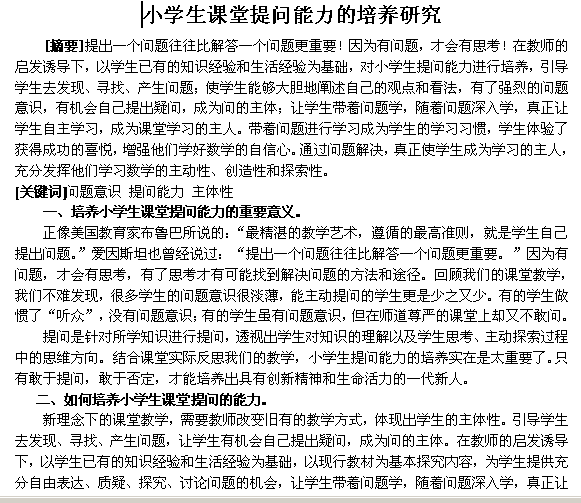 小学生课堂提问能力的培养研究

[摘要]提出一个问题往往比解答一个问题更重要！因为有问题，才会有思考！在教师的启发诱导下，以学生已有的知识经验和生活经验为基础，对小学生提问能力进行培养，引导学生去发现、寻找、产生问题；使学生能够大胆地阐述自己的观点和看法，有了强烈的问题意识，有机会自己提出疑问，成为问的主体；让学生带着问题学，随着问题深入学，真正让学生自主学习，成为课堂学习的主人。带着问题进行学习成为学生的学习习惯，学生体验了获得成功的喜悦，增强他们学好数学的自信心。通过问题解决，真正使学生成为学习的主人，充分发挥他们学习数学的主动性、创造性和探索性。

[关键词]问题意识 提问能力 主体性

一、培养小学生课堂提问能力的重要意义。

正像美国教育家布鲁巴所说的：“最精湛的教学艺术，遵循的最高准则，就是学生自己提出问题。”爱因斯坦也曾经说过：“提出一个问题往往比解答一个问题更重要。”因为有问题，才会有思考，有了思考才有可能找到解决问题的方法和途径。回顾我们的课堂教学，我们不难发现，很多学生的问题意识很淡薄，能主动提问的学生更是少之又少。有的学生做惯了“听众”，没有问题意识；有的学生虽有问题意识，但在师道尊严的课堂上却又不敢问。

提问是针对所学知识进行提问，透视出学生对知识的理解以及学生思考、主动探索过程中的思维方向。结合课堂实际反思我们的教学，小学生提问能力的培养实在是太重要了。只有敢于提问，敢于否定，才能培养出具有创新精神和生命活力的一代新人。

二、如何培养小学生课堂提问的能力。

新理念下的课堂教学，需要教师改变旧有的教学方式，体现出学生的主体性。引导学生去发现、寻找、产生问题，让学生有机会自己提出疑问，成为问的主体。在教师的启发诱导下，以学生已有的知识经验和生活经验为基础，以现行教材为基本探究内容，为学生提供充分自由表达、质疑、探究、讨论问题的机会，让学生带着问题学，随着问题深入学，真正让